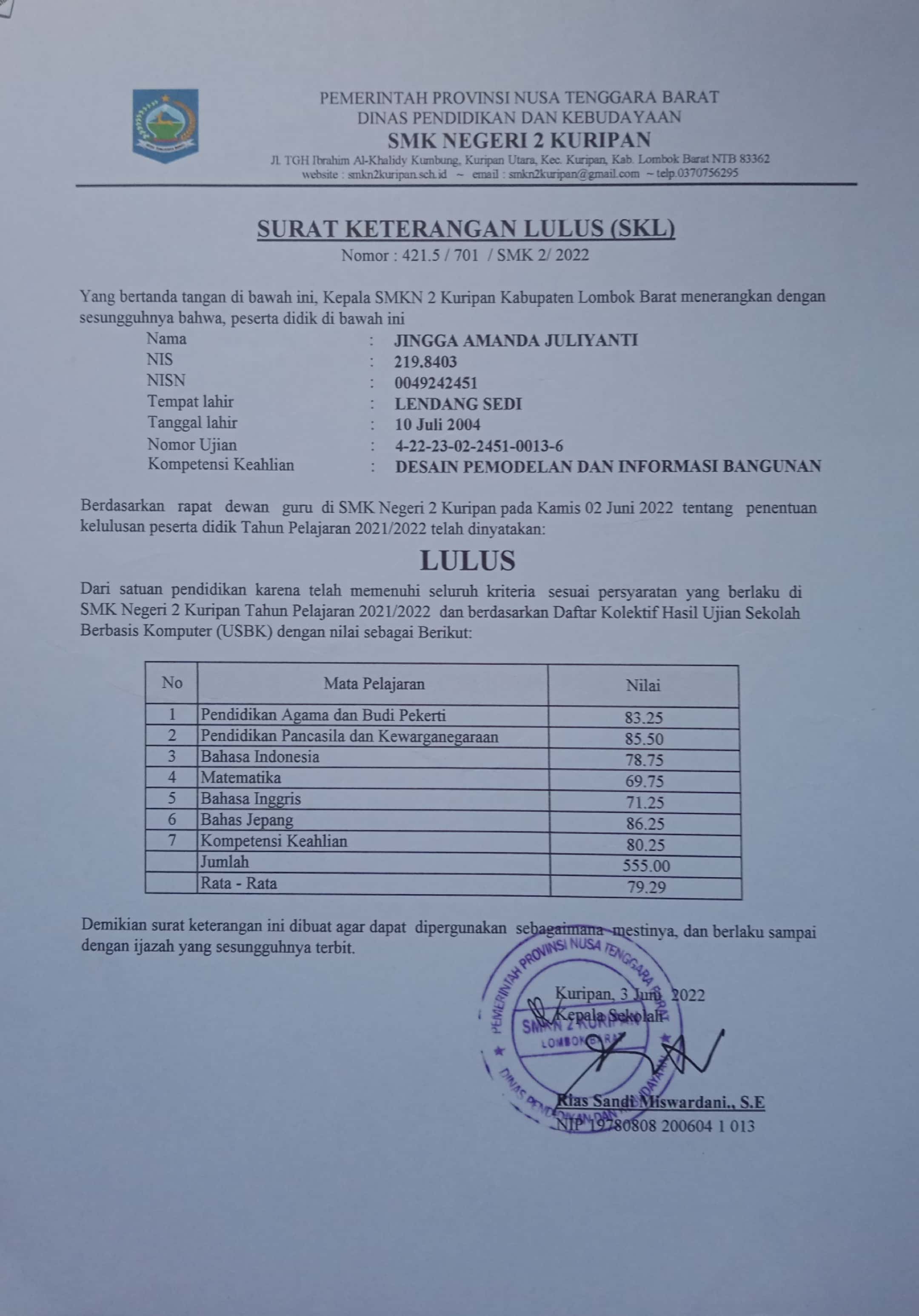 PEMERINTAH PROVINSI NUSA TENGGARA BARAT
DINAS PENDIDIKAN DAN KEBUDAYAAN
SMK NEGERI 2 KURIPAN
Jl. TGH Ibrahim Al-Khalidy Kumbung, Kuripan Utara, Kec. Kuripan, Kab. Lombok Barat NTB 83362
website : smkn2kuripan.sch.id ~ email : smkn2kuripan@gmail.com ~ telp.0370756295

SURAT KETERANGAN LULUS (SKL)
Nomor : 421.5 / 701 / SMK 2/ 2022

Yang bertanda tangan di bawah ini, Kepala SMKN 2 Kuripan Kabupaten Lombok Barat menerangkan dengan sesungguhnya bahwa, peserta didik di bawah ini

Nama : JINGGA AMANDA JULIYANTI
NIS : 219.8403
NISN : 0049242451
Tempat lahir : LENDANG SEDI
Tanggal lahir : 10 Juli 2004
Nomor Ujian : 4-22-23-02-2451-0013-6
Kompetensi Keahlian : DESAIN PEMODELAN DAN INFORMASI BANGUNAN

Berdasarkan rapat dewan guru di SMK Negeri 2 Kuripan pada Kamis 02 Juni 2022 tentang penentuan kelulusan peserta didik Tahun Pelajaran 2021/2022 telah dinyatakan:

LULUS

Dari satuan pendidikan karena telah memenuhi seluruh kriteria sesuai persyaratan yang berlaku di SMK Negeri 2 Kuripan Tahun Pelajaran 2021/2022 dan berdasarkan Daftar Kolektif Hasil Ujian Sekolah Berbasis Komputer (USBK) dengan nilai sebagai Berikut:

| No | Mata Pelajaran | Nilai |
|---|---|---|
| 1 | Pendidikan Agama dan Budi Pekerti | 83.25 |
| 2 | Pendidikan Pancasila dan Kewarganegaraan | 85.50 |
| 3 | Bahasa Indonesia | 78.75 |
| 4 | Matematika | 69.75 |
| 5 | Bahasa Inggris | 71.25 |
| 6 | Bahas Jepang | 86.25 |
| 7 | Kompetensi Keahlian | 80.25 |
| | Jumlah | 555.00 |
| | Rata - Rata | 79.29 |

Demikian surat keterangan ini dibuat agar dapat dipergunakan sebagaimana mestinya, dan berlaku sampai dengan ijazah yang sesungguhnya terbit.

Kuripan, 3 Juni 2022
Kepala Sekolah

PEMERINTAH PROVINSI NUSA TENGGARA BARAT
SMKN 2 KURIPAN
LOMBOK BARAT
DINAS PENDIDIKAN DAN KEBUDAYAAN

Rias Sandi Miswardani., S.E
NIP 19780808 200604 1 013